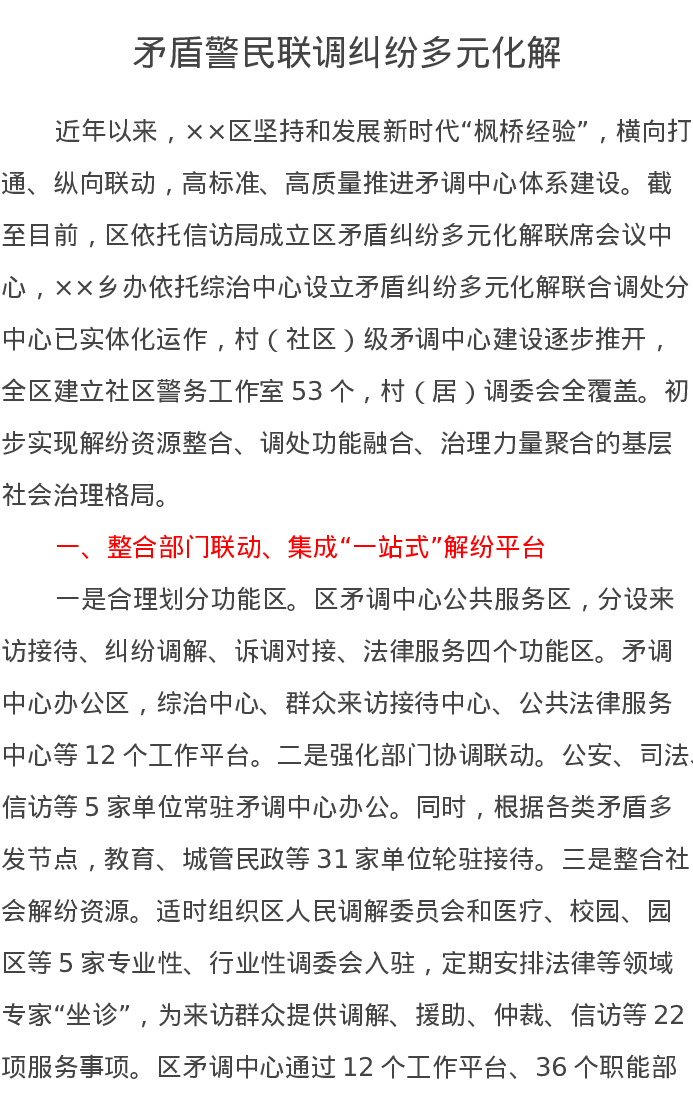 矛盾警民联调纠纷多元化解

近年以来，××区坚持和发展新时代“枫桥经验”，横向打通、纵向联动，高标准、高质量推进矛调中心体系建设。截至目前，区依托信访局成立区矛盾纠纷多元化解联席会议中心，××乡办依托综治中心设立矛盾纠纷多元化解联合调处分中心已实体化运作，村（社区）级矛调中心建设逐步推开，全区建立社区警务工作室 53 个，村（居）调委会全覆盖。初步实现解纷资源整合、调处功能融合、治理力量聚合的基层社会治理格局。

一、整合部门联动、集成“一站式”解纷平台

一是合理划分功能区。区矛调中心公共服务区，分设来访接待、纠纷调解、诉调对接、法律服务四个功能区。矛调中心办公区，综治中心、群众来访接待中心、公共法律服务中心等 12 个工作平台。二是强化部门协调联动。公安、司法、信访等 5 家单位常驻矛调中心办公。同时，根据各类矛盾多发节点，教育、城管民政等 31 家单位轮驻接待。三是整合社会解纷资源。适时组织区人民调解委员会和医疗、校园、园区等 5 家专业性、行业性调委会入驻，定期安排法律等领域专家“坐诊”，为来访群众提供调解、援助、仲裁、信访等 22 项服务事项。区矛调中心通过 12 个工作平台、36 个职能部